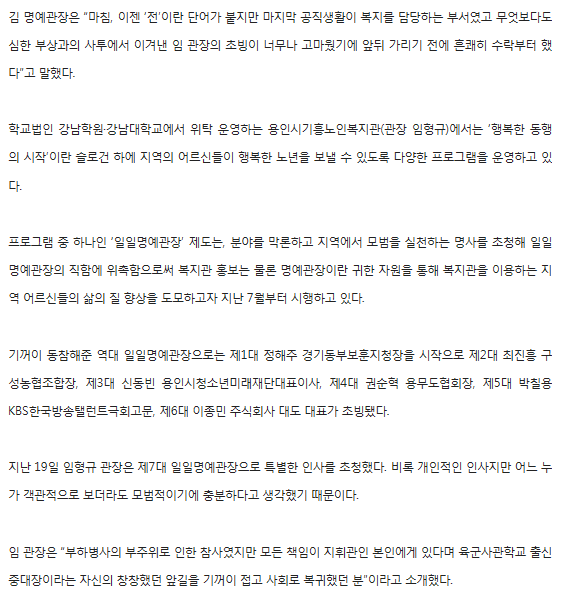 김 명예관장은 "마침, 이젠 '전'이란 단어가 붙지만 마지막 공직생활이 복지를 담당하는 부서였고 무엇보다도 심한 부상과의 사투에서 이겨낸 임 관장의 초빙이 너무나 고마웠기에 앞뒤 가리기 전에 흔쾌히 수락부터 했다"고 말했다.

학교법인 강남학원·강남대학교에서 위탁 운영하는 용인시기흥노인복지관(관장 임형규)에서는 '행복한 동행의 시작'이란 슬로건 하에 지역의 어르신들이 행복한 노년을 보낼 수 있도록 다양한 프로그램을 운영하고 있다.

프로그램 중 하나인 '일일명예관장' 제도는, 분야를 막론하고 지역에서 모범을 실천하는 명사를 초청해 일일명예관장의 직함에 위촉함으로써 복지관 홍보는 물론 명예관장이란 귀한 자원을 통해 복지관을 이용하는 지역 어르신들의 삶의 질 향상을 도모하고자 지난 7월부터 시행하고 있다.

기꺼이 동참해준 역대 일일명예관장으로는 제1대 정해주 경기동부보훈지청장을 시작으로 제2대 최진흥 구성농협조합장, 제3대 신동빈 용인시청소년미래재단대표이사, 제4대 권순혁 용무도협회장, 제5대 박칠용 KBS한국방송탤런트극회고문, 제6대 이종민 주식회사 대도 대표가 초빙됐다.

지난 19일 임형규 관장은 제7대 일일명예관장으로 특별한 인사를 초청했다. 비록 개인적인 인사지만 어느 누가 객관적으로 보더라도 모범적이기에 충분하다고 생각했기 때문이다.

임 관장은 "부하병사의 부주위로 인한 참사였지만 모든 책임이 지휘관인 본인에게 있다며 육군사관학교 출신 중대장이라는 자신의 창창했던 앞길을 기꺼이 접고 사회로 복귀했던 분"이라고 소개했다.